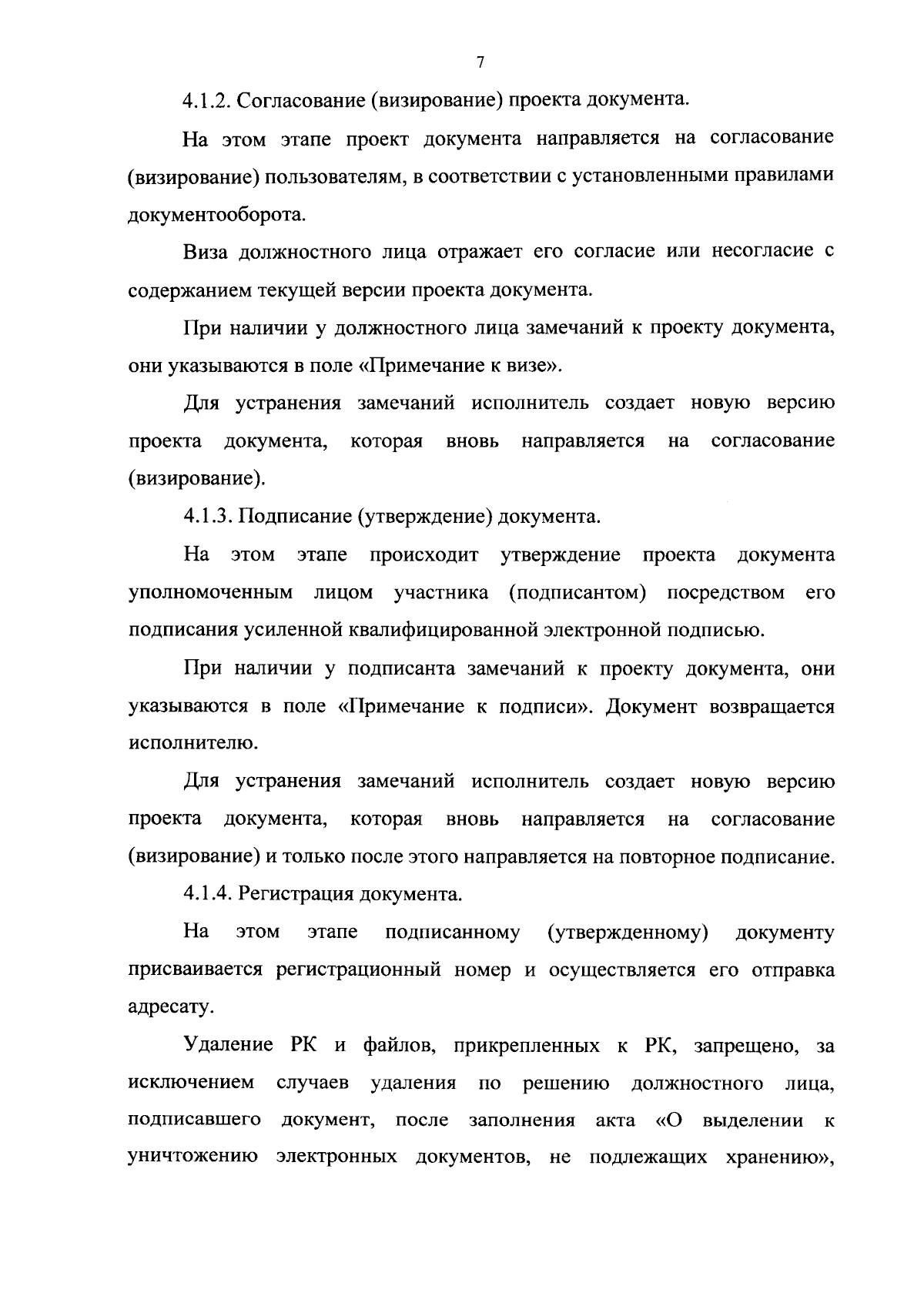 7

4.1.2. Согласование (визирование) проекта документа.

На этом этапе проект документа направляется на согласование (визирование) пользователям, в соответствии с установленными правилами документооборота.

Виза должностного лица отражает его согласие или несогласие с содержанием текущей версии проекта документа.

При наличии у должностного лица замечаний к проекту документа, они указываются в поле «Примечание к визе».

Для устранения замечаний исполнитель создает новую версию проекта документа, которая вновь направляется на согласование (визирование).

4.1.3. Подписание (утверждение) документа.

На этом этапе происходит утверждение проекта документа уполномоченным лицом участника (подписантом) посредством его подписания усиленной квалифицированной электронной подписью.

При наличии у подписанта замечаний к проекту документа, они указываются в поле «Примечание к подписи». Документ возвращается исполнителю.

Для устранения замечаний исполнитель создает новую версию проекта документа, которая вновь направляется на согласование (визирование) и только после этого направляется на повторное подписание.

4.1.4. Регистрация документа.

На этом этапе подписанному (утвержденному) документу присваивается регистрационный номер и осуществляется его отправка адресату.

Удаление РК и файлов, прикрепленных к РК, запрещено, за исключением случаев удаления по решению должностного лица, подписавшего документ, после заполнения акта «О выделении к уничтожению электронных документов, не подлежащих хранению»,